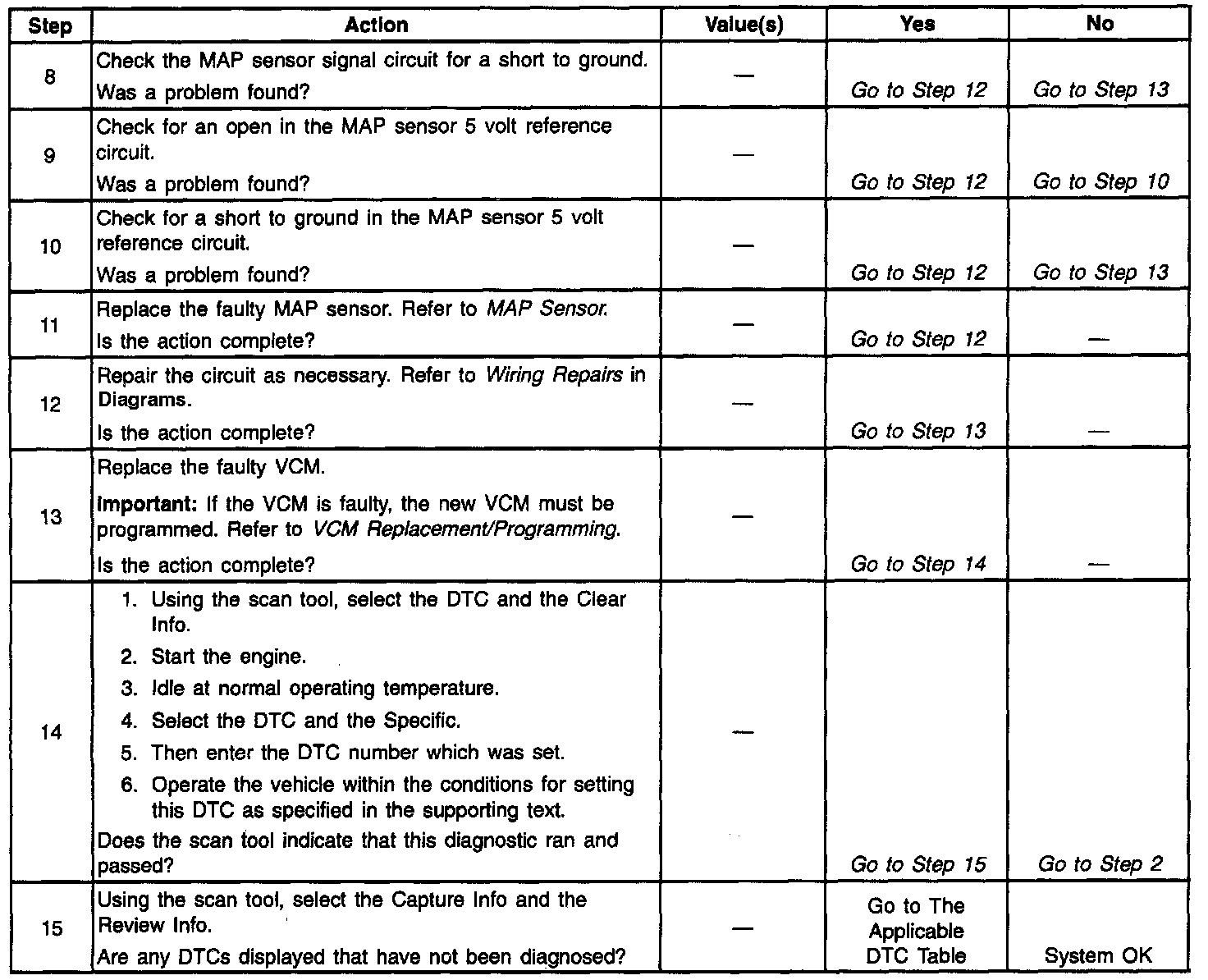 | Step | Action | Value(s) | Yes | No |
|---|---|---|---|---|
| 8 | Check the MAP sensor signal circuit for a short to ground. Was a problem found? | — | Go to Step 12 | Go to Step 13 |
| 9 | Check for an open in the MAP sensor 5 volt reference circuit. Was a problem found? | — | Go to Step 12 | Go to Step 10 |
| 10 | Check for a short to ground in the MAP sensor 5 volt reference circuit. Was a problem found? | — | Go to Step 12 | Go to Step 13 |
| 11 | Replace the faulty MAP sensor. Refer to MAP Sensor. Is the action complete? | — | Go to Step 12 | — |
| 12 | Repair the circuit as necessary. Refer to Wiring Repairs in Diagrams. Is the action complete? | — | Go to Step 13 | — |
| 13 | Replace the faulty VCM. Important: If the VCM is faulty, the new VCM must be programmed. Refer to VCM Replacement/Programming. Is the action complete? | — | Go to Step 14 | — |
| 14 | 1. Using the scan tool, select the DTC and the Clear Info. 2. Start the engine. 3. Idle at normal operating temperature. 4. Select the DTC and the Specific. 5. Then enter the DTC number which was set. 6. Operate the vehicle within the conditions for setting this DTC as specified in the supporting text. Does the scan tool indicate that this diagnostic ran and passed? | — | Go to Step 15 | Go to Step 2 |
| 15 | Using the scan tool, select the Capture Info and the Review Info. Are any DTCs displayed that have not been diagnosed? | — | Go to The Applicable DTC Table | System OK |